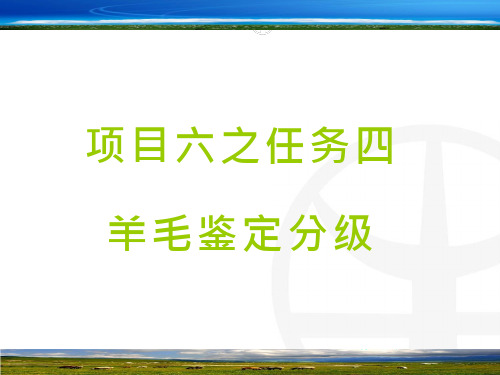 项目六之任务四

羊毛鉴定分级